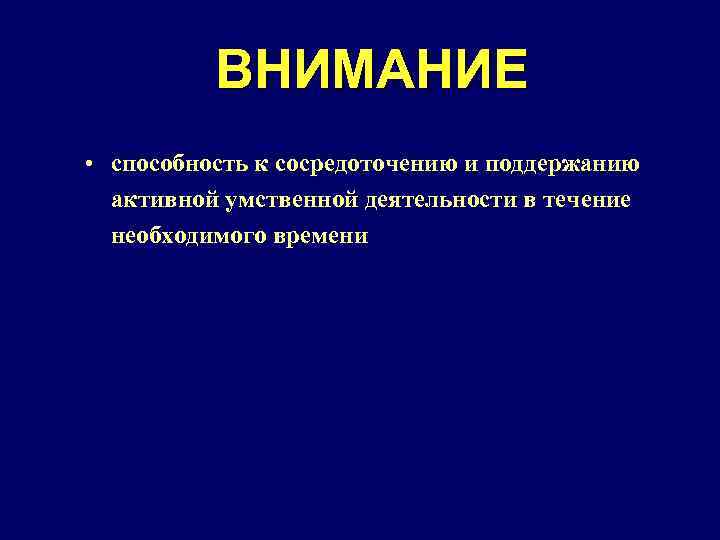 ВНИМАНИЕ

• способность к сосредоточению и поддержанию активной умственной деятельности в течение необходимого времени